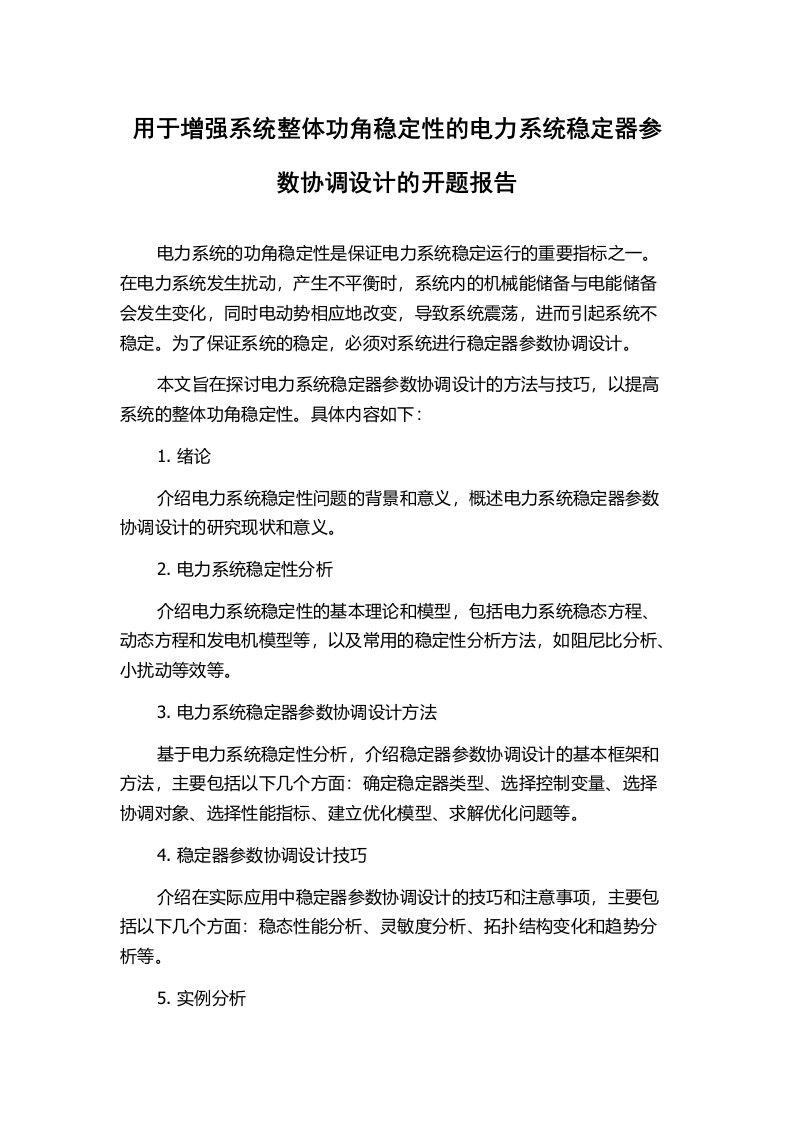 用于增强系统整体功角稳定性的电力系统稳定器参数协调设计的开题报告

电力系统的功角稳定性是保证电力系统稳定运行的重要指标之一。在电力系统发生扰动，产生不平衡时，系统内的机械能储备与电能储备会发生变化，同时电动势相应地改变，导致系统震荡，进而引起系统不稳定。为了保证系统的稳定，必须对系统进行稳定器参数协调设计。

本文旨在探讨电力系统稳定器参数协调设计的方法与技巧，以提高系统的整体功角稳定性。具体内容如下：

1. 绪论

介绍电力系统稳定性问题的背景和意义，概述电力系统稳定器参数协调设计的研究现状和意义。

2. 电力系统稳定性分析

介绍电力系统稳定性的基本理论和模型，包括电力系统稳态方程、动态方程和发电机模型等，以及常用的稳定性分析方法，如阻尼比分析、小扰动等效等。

3. 电力系统稳定器参数协调设计方法

基于电力系统稳定性分析，介绍稳定器参数协调设计的基本框架和方法，主要包括以下几个方面：确定稳定器类型、选择控制变量、选择协调对象、选择性能指标、建立优化模型、求解优化问题等。

4. 稳定器参数协调设计技巧

介绍在实际应用中稳定器参数协调设计的技巧和注意事项，主要包括以下几个方面：稳态性能分析、灵敏度分析、拓扑结构变化和趋势分析等。

5. 实例分析